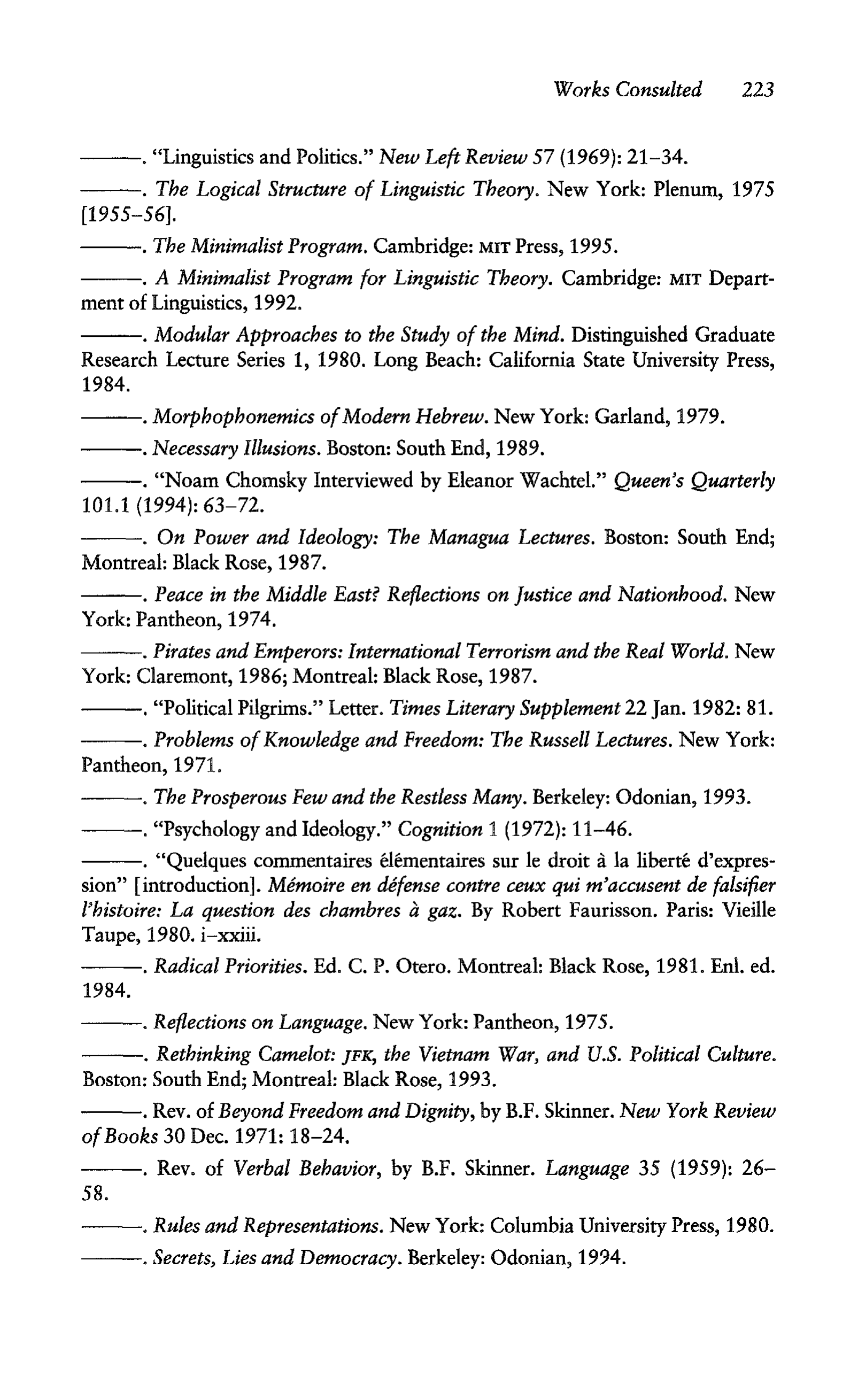 Works Consulted 223

———. "Linguistics and Politics." New Left Review 57 (1969): 21–34.

———. The Logical Structure of Linguistic Theory. New York: Plenum, 1975 [1955–56].

———. The Minimalist Program. Cambridge: MIT Press, 1995.

———. A Minimalist Program for Linguistic Theory. Cambridge: MIT Department of Linguistics, 1992.

———. Modular Approaches to the Study of the Mind. Distinguished Graduate Research Lecture Series 1, 1980. Long Beach: California State University Press, 1984.

———. Morphophonemics of Modern Hebrew. New York: Garland, 1979.

———. Necessary Illusions. Boston: South End, 1989.

———. "Noam Chomsky Interviewed by Eleanor Wachtel." Queen's Quarterly 101.1 (1994): 63–72.

———. On Power and Ideology: The Managua Lectures. Boston: South End; Montreal: Black Rose, 1987.

———. Peace in the Middle East? Reflections on Justice and Nationhood. New York: Pantheon, 1974.

———. Pirates and Emperors: International Terrorism and the Real World. New York: Claremont, 1986; Montreal: Black Rose, 1987.

———. "Political Pilgrims." Letter. Times Literary Supplement 22 Jan. 1982: 81.

———. Problems of Knowledge and Freedom: The Russell Lectures. New York: Pantheon, 1971.

———. The Prosperous Few and the Restless Many. Berkeley: Odonian, 1993.

———. "Psychology and Ideology." Cognition 1 (1972): 11–46.

———. "Quelques commentaires élémentaires sur le droit à la liberté d'expression" [introduction]. Mémoire en défense contre ceux qui m'accusent de falsifier l'histoire: La question des chambres à gaz. By Robert Faurisson. Paris: Vieille Taupe, 1980. i–xxiii.

———. Radical Priorities. Ed. C. P. Otero. Montreal: Black Rose, 1981. Enl. ed. 1984.

———. Reflections on Language. New York: Pantheon, 1975.

———. Rethinking Camelot: JFK, the Vietnam War, and U.S. Political Culture. Boston: South End; Montreal: Black Rose, 1993.

———. Rev. of Beyond Freedom and Dignity, by B.F. Skinner. New York Review of Books 30 Dec. 1971: 18–24.

———. Rev. of Verbal Behavior, by B.F. Skinner. Language 35 (1959): 26–58.

———. Rules and Representations. New York: Columbia University Press, 1980.

———. Secrets, Lies and Democracy. Berkeley: Odonian, 1994.